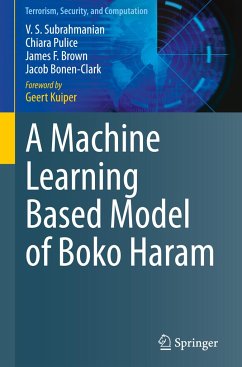 Terrorism, Security, and Computation

V. S. Subrahmanian
Chiara Pulice
James F. Brown
Jacob Bonen-Clark

Foreword by
Geert Kuiper

A Machine Learning Based Model of Boko Haram

Springer